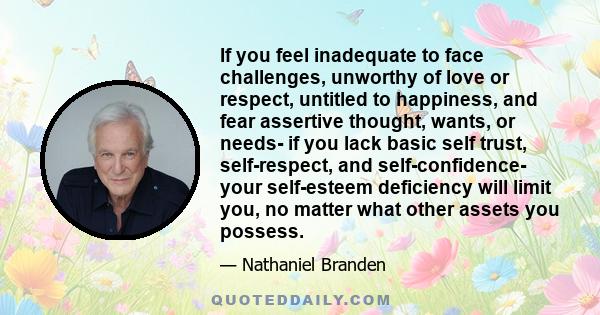 If you feel inadequate to face challenges, unworthy of love or respect, untitled to happiness, and fear assertive thought, wants, or needs- if you lack basic self trust, self-respect, and self-confidence- your self-esteem deficiency will limit you, no matter what other assets you possess.

— Nathaniel Branden

QUOTEDDAILY.COM